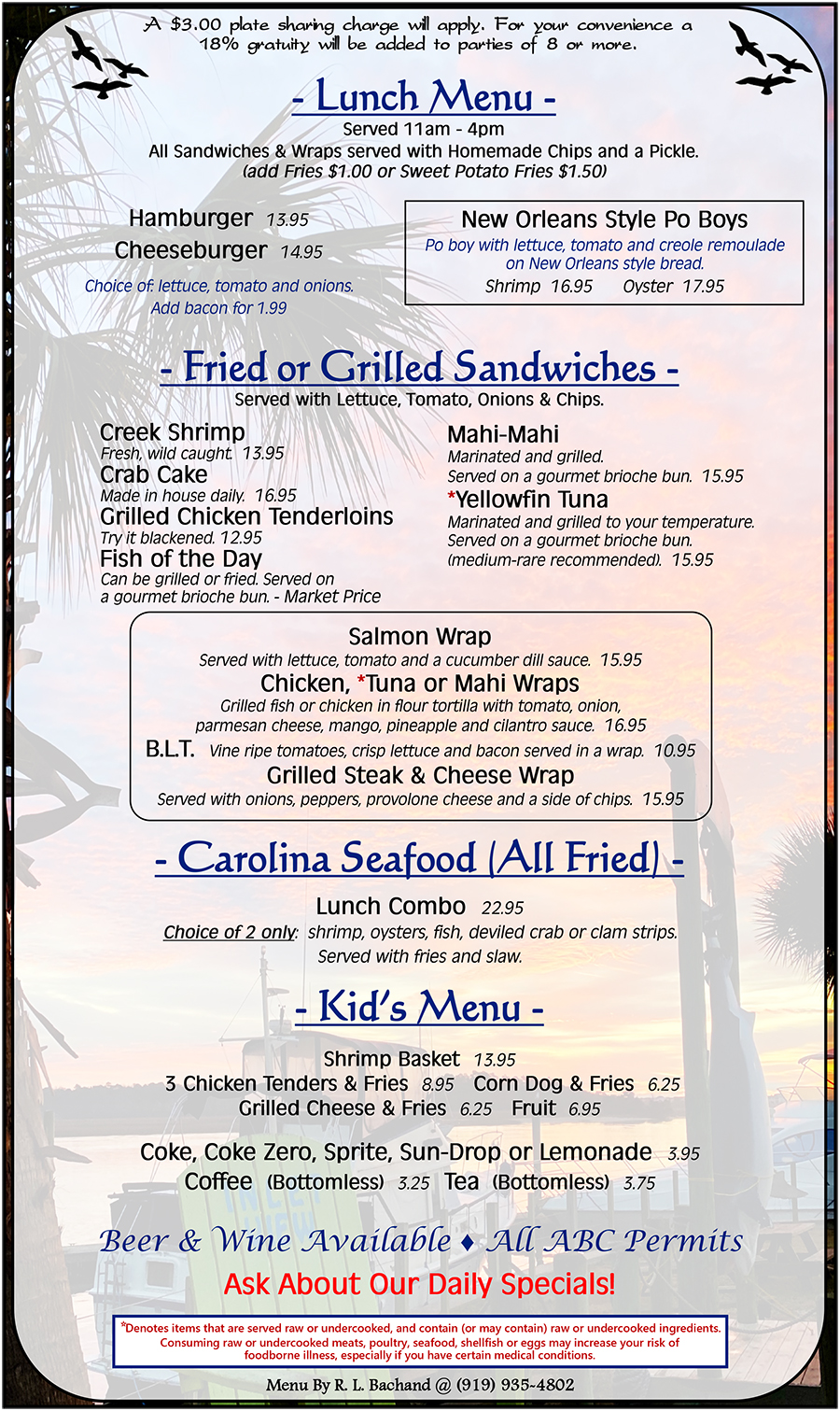 A $3.00 plate sharing charge will apply. For your convenience a 18% gratuity will be added to parties of 8 or more.

- Lunch Menu -
Served 11am - 4pm
All Sandwiches & Wraps served with Homemade Chips and a Pickle.
(add Fries $1.00 or Sweet Potato Fries $1.50)

Hamburger 13.95
Cheeseburger 14.95
Choice of: lettuce, tomato and onions.
Add bacon for 1.99

New Orleans Style Po Boys
Po boy with lettuce, tomato and creole remoulade on New Orleans style bread.
Shrimp 16.95 Oyster 17.95

- Fried or Grilled Sandwiches -
Served with Lettuce, Tomato, Onions & Chips.

Creek Shrimp
Fresh, wild caught. 13.95
Crab Cake
Made in house daily. 16.95
Grilled Chicken Tenderloins
Try it blackened. 12.95
Fish of the Day
Can be grilled or fried. Served on a gourmet brioche bun. - Market Price

Mahi-Mahi
Marinated and grilled.
Served on a gourmet brioche bun. 15.95
*Yellowfin Tuna
Marinated and grilled to your temperature.
Served on a gourmet brioche bun.
(medium-rare recommended). 15.95

Salmon Wrap
Served with lettuce, tomato and a cucumber dill sauce. 15.95
Chicken, *Tuna or Mahi Wraps
Grilled fish or chicken in flour tortilla with tomato, onion, parmesan cheese, mango, pineapple and cilantro sauce. 16.95
B.L.T. Vine ripe tomatoes, crisp lettuce and bacon served in a wrap. 10.95
Grilled Steak & Cheese Wrap
Served with onions, peppers, provolone cheese and a side of chips. 15.95

- Carolina Seafood (All Fried) -
Lunch Combo 22.95
Choice of 2 only: shrimp, oysters, fish, deviled crab or clam strips.
Served with fries and slaw.

- Kid's Menu -
Shrimp Basket 13.95
3 Chicken Tenders & Fries 8.95 Corn Dog & Fries 6.25
Grilled Cheese & Fries 6.25 Fruit 6.95

Coke, Coke Zero, Sprite, Sun-Drop or Lemonade 3.95
Coffee (Bottomless) 3.25 Tea (Bottomless) 3.75

Beer & Wine Available ♦ All ABC Permits
Ask About Our Daily Specials!

*Denotes items that are served raw or undercooked, and contain (or may contain) raw or undercooked ingredients. Consuming raw or undercooked meats, poultry, seafood, shellfish or eggs may increase your risk of foodborne illness, especially if you have certain medical conditions.

Menu By R. L. Bachand @ (919) 935-4802